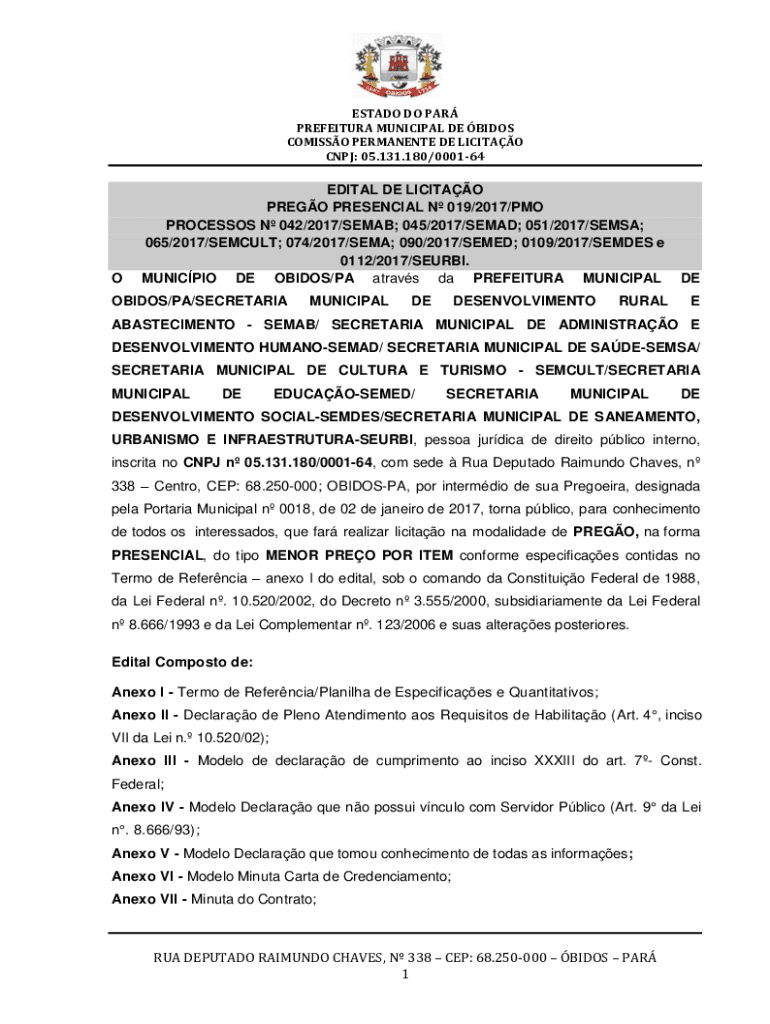 ESTADO DO PARÁ
PREFEITURA MUNICIPAL DE ÓBIDOS
COMISSÃO PERMANENTE DE LICITAÇÃO
CNPJ: 05.131.180/0001-64

EDITAL DE LICITAÇÃO
PREGÃO PRESENCIAL Nº 019/2017/PMO
PROCESSOS Nº 042/2017/SEMAB; 045/2017/SEMAD; 051/2017/SEMSA; 065/2017/SEMCULT; 074/2017/SEMA; 090/2017/SEMED; 0109/2017/SEMDES e 0112/2017/SEURBI.

O MUNICÍPIO DE OBIDOS/PA através da PREFEITURA MUNICIPAL DE OBIDOS/PA/SECRETARIA MUNICIPAL DE DESENVOLVIMENTO RURAL E ABASTECIMENTO - SEMAB/ SECRETARIA MUNICIPAL DE ADMINISTRAÇÃO E DESENVOLVIMENTO HUMANO-SEMAD/ SECRETARIA MUNICIPAL DE SAÚDE-SEMSA/ SECRETARIA MUNICIPAL DE CULTURA E TURISMO - SEMCULT/SECRETARIA MUNICIPAL DE EDUCAÇÃO-SEMED/ SECRETARIA MUNICIPAL DE DESENVOLVIMENTO SOCIAL-SEMDES/SECRETARIA MUNICIPAL DE SANEAMENTO, URBANISMO E INFRAESTRUTURA-SEURBI, pessoa jurídica de direito público interno, inscrita no CNPJ nº 05.131.180/0001-64, com sede à Rua Deputado Raimundo Chaves, nº 338 – Centro, CEP: 68.250-000; OBIDOS-PA, por intermédio de sua Pregoeira, designada pela Portaria Municipal nº 0018, de 02 de janeiro de 2017, torna público, para conhecimento de todos os interessados, que fará realizar licitação na modalidade de PREGÃO, na forma PRESENCIAL, do tipo MENOR PREÇO POR ITEM conforme especificações contidas no Termo de Referência – anexo I do edital, sob o comando da Constituição Federal de 1988, da Lei Federal nº. 10.520/2002, do Decreto nº 3.555/2000, subsidiariamente da Lei Federal nº 8.666/1993 e da Lei Complementar nº. 123/2006 e suas alterações posteriores.

Edital Composto de:

Anexo I - Termo de Referência/Planilha de Especificações e Quantitativos;
Anexo II - Declaração de Pleno Atendimento aos Requisitos de Habilitação (Art. 4°, inciso VII da Lei n.º 10.520/02);
Anexo III - Modelo de declaração de cumprimento ao inciso XXXIII do art. 7º- Const. Federal;
Anexo IV - Modelo Declaração que não possui vínculo com Servidor Público (Art. 9° da Lei n°. 8.666/93);
Anexo V - Modelo Declaração que tomou conhecimento de todas as informações;
Anexo VI - Modelo Minuta Carta de Credenciamento;
Anexo VII - Minuta do Contrato;

RUA DEPUTADO RAIMUNDO CHAVES, Nº 338 – CEP: 68.250-000 – ÓBIDOS – PARÁ
1